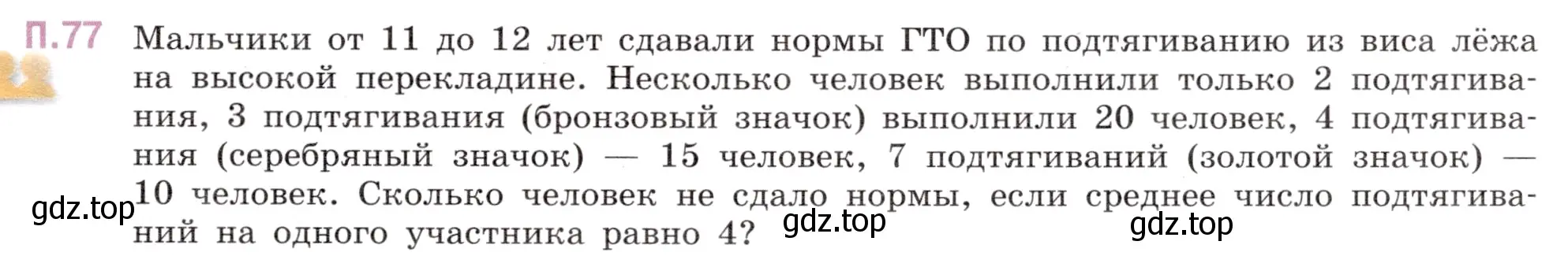 П.77 Мальчики от 11 до 12 лет сдавали нормы ГТО по подтягиванию из виса лёжа на высокой перекладине. Несколько человек выполнили только 2 подтягивания, 3 подтягивания (бронзовый значок) выполнили 20 человек, 4 подтягивания (серебряный значок) — 15 человек, 7 подтягиваний (золотой значок) — 10 человек. Сколько человек не сдало нормы, если среднее число подтягиваний на одного участника равно 4?

gdz.top gdz.top gdz.top